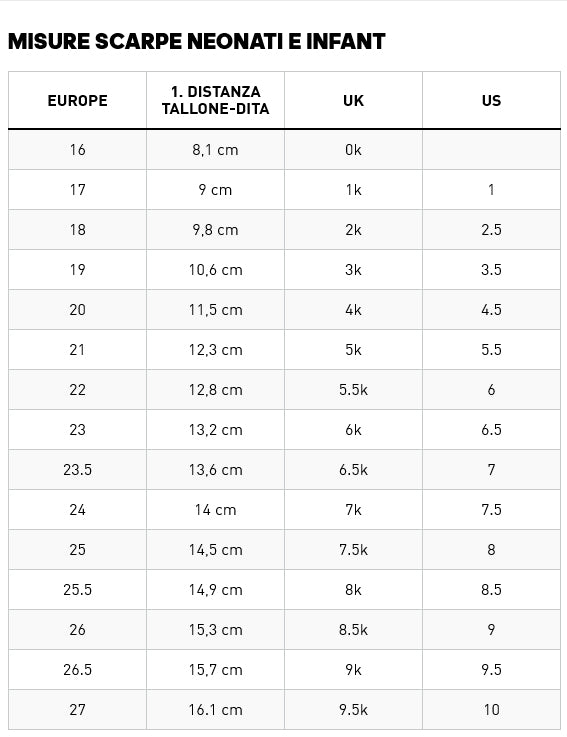 MISURE SCARPE NEONATI E INFANT

| EUROPE | 1. DISTANZA TALLONE-DITA | UK | US |
|---|---|---|---|
| 16 | 8,1 cm | 0k | |
| 17 | 9 cm | 1k | 1 |
| 18 | 9,8 cm | 2k | 2.5 |
| 19 | 10,6 cm | 3k | 3.5 |
| 20 | 11,5 cm | 4k | 4.5 |
| 21 | 12,3 cm | 5k | 5.5 |
| 22 | 12,8 cm | 5.5k | 6 |
| 23 | 13,2 cm | 6k | 6.5 |
| 23.5 | 13,6 cm | 6.5k | 7 |
| 24 | 14 cm | 7k | 7.5 |
| 25 | 14,5 cm | 7.5k | 8 |
| 25.5 | 14,9 cm | 8k | 8.5 |
| 26 | 15,3 cm | 8.5k | 9 |
| 26.5 | 15,7 cm | 9k | 9.5 |
| 27 | 16.1 cm | 9.5k | 10 |